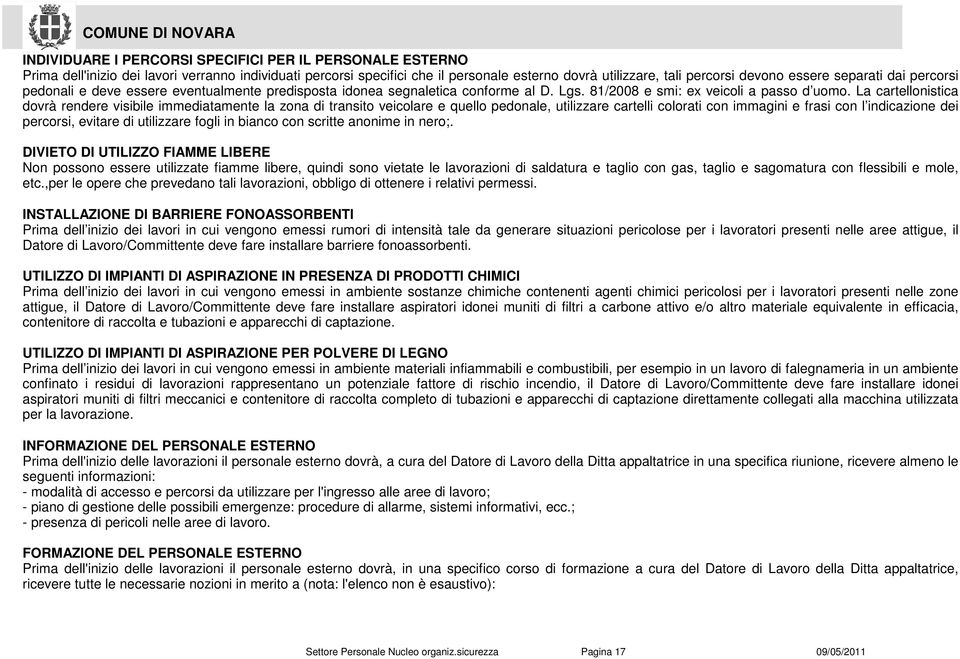 COMUNE DI NOVARA

INDIVIDUARE I PERCORSI SPECIFICI PER IL PERSONALE ESTERNO
Prima dell'inizio dei lavori verranno individuati percorsi specifici che il personale esterno dovrà utilizzare, tali percorsi devono essere separati dai percorsi pedonali e deve essere eventualmente predisposta idonea segnaletica conforme al D. Lgs. 81/2008 e smi: ex veicoli a passo d'uomo. La cartellonistica dovrà rendere visibile immediatamente la zona di transito veicolare e quello pedonale, utilizzare cartelli colorati con immagini e frasi con l'indicazione dei percorsi, evitare di utilizzare fogli in bianco con scritte anonime in nero;.

DIVIETO DI UTILIZZO FIAMME LIBERE
Non possono essere utilizzate fiamme libere, quindi sono vietate le lavorazioni di saldatura e taglio con gas, taglio e sagomatura con flessibili e mole, etc.,per le opere che prevedano tali lavorazioni, obbligo di ottenere i relativi permessi.

INSTALLAZIONE DI BARRIERE FONOASSORBENTI
Prima dell'inizio dei lavori in cui vengono emessi rumori di intensità tale da generare situazioni pericolose per i lavoratori presenti nelle aree attigue, il Datore di Lavoro/Committente deve fare installare barriere fonoassorbenti.

UTILIZZO DI IMPIANTI DI ASPIRAZIONE IN PRESENZA DI PRODOTTI CHIMICI
Prima dell'inizio dei lavori in cui vengono emessi in ambiente sostanze chimiche contenenti agenti chimici pericolosi per i lavoratori presenti nelle zone attigue, il Datore di Lavoro/Committente deve fare installare aspiratori idonei muniti di filtri a carbone attivo e/o altro materiale equivalente in efficacia, contenitore di raccolta e tubazioni e apparecchi di captazione.

UTILIZZO DI IMPIANTI DI ASPIRAZIONE PER POLVERE DI LEGNO
Prima dell'inizio dei lavori in cui vengono emessi in ambiente materiali infiammabili e combustibili, per esempio in un lavoro di falegnameria in un ambiente confinato i residui di lavorazioni rappresentano un potenziale fattore di rischio incendio, il Datore di Lavoro/Committente deve fare installare idonei aspiratori muniti di filtri meccanici e contenitore di raccolta completo di tubazioni e apparecchi di captazione direttamente collegati alla macchina utilizzata per la lavorazione.

INFORMAZIONE DEL PERSONALE ESTERNO
Prima dell'inizio delle lavorazioni il personale esterno dovrà, a cura del Datore di Lavoro della Ditta appaltatrice in una specifica riunione, ricevere almeno le seguenti informazioni:
- modalità di accesso e percorsi da utilizzare per l'ingresso alle aree di lavoro;
- piano di gestione delle possibili emergenze: procedure di allarme, sistemi informativi, ecc.;
- presenza di pericoli nelle aree di lavoro.

FORMAZIONE DEL PERSONALE ESTERNO
Prima dell'inizio delle lavorazioni il personale esterno dovrà, in una specifico corso di formazione a cura del Datore di Lavoro della Ditta appaltatrice, ricevere tutte le necessarie nozioni in merito a (nota: l'elenco non è esaustivo):

Settore Personale Nucleo organiz.sicurezza Pagina 17 09/05/2011